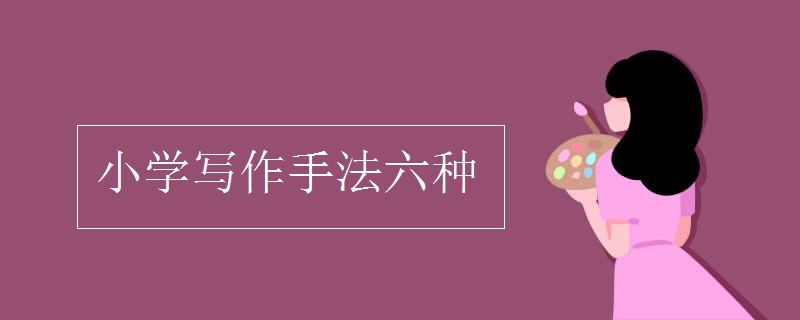 小学写作手法六种